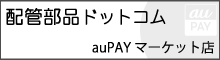 配管部品ドットコム

au
PAY

auPAY マーケット店